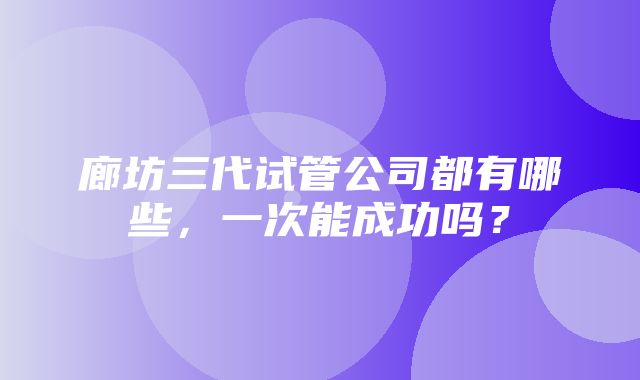 廊坊三代试管公司都有哪些，一次能成功吗？